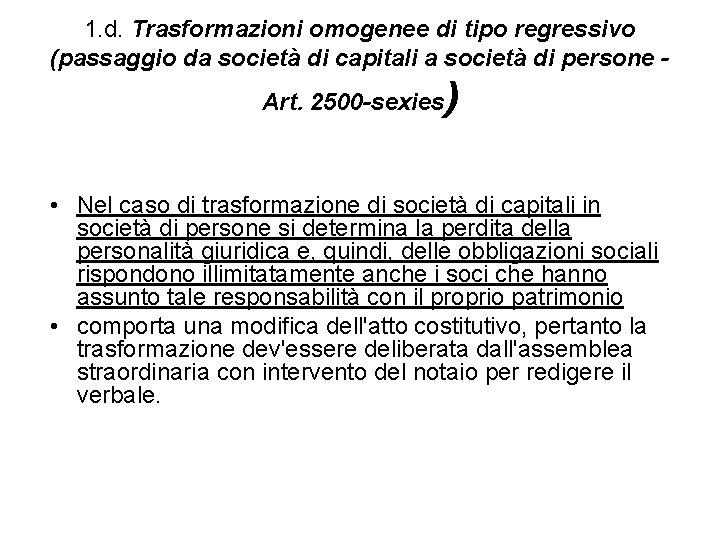 1.d. Trasformazioni omogenee di tipo regressivo (passaggio da società di capitali a società di persone - Art. 2500-sexies)

• Nel caso di trasformazione di società di capitali in società di persone si determina la perdita della personalità giuridica e, quindi, delle obbligazioni sociali rispondono illimitatamente anche i soci che hanno assunto tale responsabilità con il proprio patrimonio

• comporta una modifica dell'atto costitutivo, pertanto la trasformazione dev'essere deliberata dall'assemblea straordinaria con intervento del notaio per redigere il verbale.